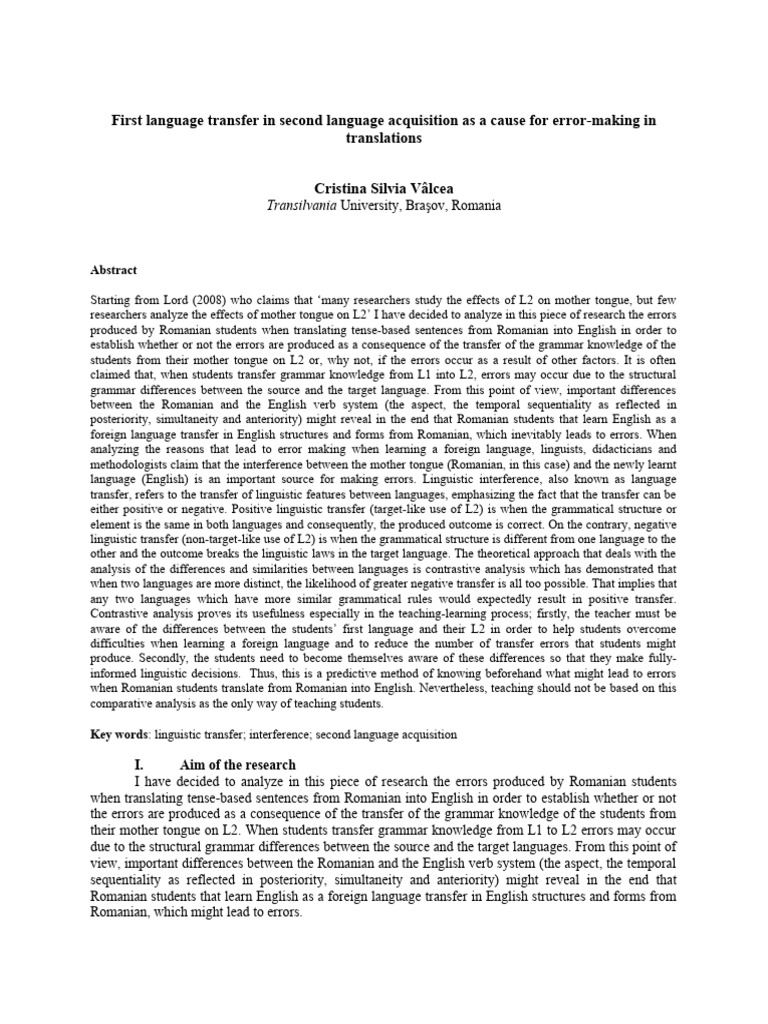 First language transfer in second language acquisition as a cause for error-making in translations

Cristina Silvia Vâlcea
Transilvania University, Braşov, Romania

Abstract

Starting from Lord (2008) who claims that 'many researchers study the effects of L2 on mother tongue, but few researchers analyze the effects of mother tongue on L2' I have decided to analyze in this piece of research the errors produced by Romanian students when translating tense-based sentences from Romanian into English in order to establish whether or not the errors are produced as a consequence of the transfer of the grammar knowledge of the students from their mother tongue on L2 or, why not, if the errors occur as a result of other factors. It is often claimed that, when students transfer grammar knowledge from L1 into L2, errors may occur due to the structural grammar differences between the source and the target language. From this point of view, important differences between the Romanian and the English verb system (the aspect, the temporal sequentiality as reflected in posteriority, simultaneity and anteriority) might reveal in the end that Romanian students that learn English as a foreign language transfer in English structures and forms from Romanian, which inevitably leads to errors. When analyzing the reasons that lead to error making when learning a foreign language, linguists, didacticians and methodologists claim that the interference between the mother tongue (Romanian, in this case) and the newly learnt language (English) is an important source for making errors. Linguistic interference, also known as language transfer, refers to the transfer of linguistic features between languages, emphasizing the fact that the transfer can be either positive or negative. Positive linguistic transfer (target-like use of L2) is when the grammatical structure or element is the same in both languages and consequently, the produced outcome is correct. On the contrary, negative linguistic transfer (non-target-like use of L2) is when the grammatical structure is different from one language to the other and the outcome breaks the linguistic laws in the target language. The theoretical approach that deals with the analysis of the differences and similarities between languages is contrastive analysis which has demonstrated that when two languages are more distinct, the likelihood of greater negative transfer is all too possible. That implies that any two languages which have more similar grammatical rules would expectedly result in positive transfer. Contrastive analysis proves its usefulness especially in the teaching-learning process; firstly, the teacher must be aware of the differences between the students' first language and their L2 in order to help students overcome difficulties when learning a foreign language and to reduce the number of transfer errors that students might produce. Secondly, the students need to become themselves aware of these differences so that they make fully-informed linguistic decisions. Thus, this is a predictive method of knowing beforehand what might lead to errors when Romanian students translate from Romanian into English. Nevertheless, teaching should not be based on this comparative analysis as the only way of teaching students.

Key words: linguistic transfer; interference; second language acquisition

I. Aim of the research

I have decided to analyze in this piece of research the errors produced by Romanian students when translating tense-based sentences from Romanian into English in order to establish whether or not the errors are produced as a consequence of the transfer of the grammar knowledge of the students from their mother tongue on L2. When students transfer grammar knowledge from L1 to L2 errors may occur due to the structural grammar differences between the source and the target languages. From this point of view, important differences between the Romanian and the English verb system (the aspect, the temporal sequentiality as reflected in posteriority, simultaneity and anteriority) might reveal in the end that Romanian students that learn English as a foreign language transfer in English structures and forms from Romanian, which might lead to errors.